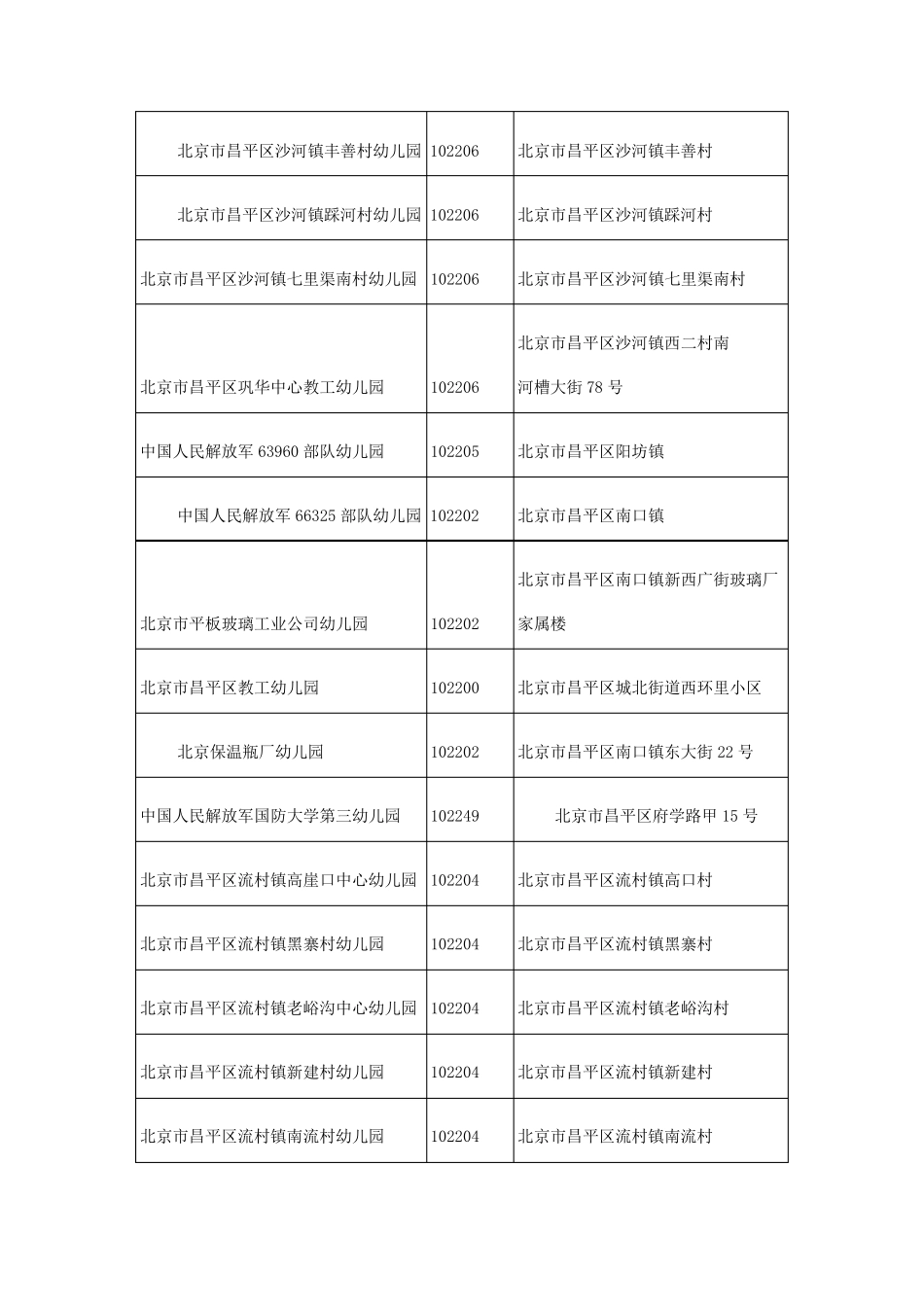 | | | |
|---|---|---|
| 北京市昌平区沙河镇丰善村幼儿园 | 102206 | 北京市昌平区沙河镇丰善村 |
| 北京市昌平区沙河镇踩河村幼儿园 | 102206 | 北京市昌平区沙河镇踩河村 |
| 北京市昌平区沙河镇七里渠南村幼儿园 | 102206 | 北京市昌平区沙河镇七里渠南村 |
| 北京市昌平区巩华中心教工幼儿园 | 102206 | 北京市昌平区沙河镇西二村南河槽大街 78 号 |
| 中国人民解放军 63960 部队幼儿园 | 102205 | 北京市昌平区阳坊镇 |
| 中国人民解放军 66325 部队幼儿园 | 102202 | 北京市昌平区南口镇 |
| 北京市平板玻璃工业公司幼儿园 | 102202 | 北京市昌平区南口镇新西广街玻璃厂家属楼 |
| 北京市昌平区教工幼儿园 | 102200 | 北京市昌平区城北街道西环里小区 |
| 北京保温瓶厂幼儿园 | 102202 | 北京市昌平区南口镇东大街 22 号 |
| 中国人民解放军国防大学第三幼儿园 | 102249 | 北京市昌平区府学路甲 15 号 |
| 北京市昌平区流村镇高崖口中心幼儿园 | 102204 | 北京市昌平区流村镇高口村 |
| 北京市昌平区流村镇黑寨村幼儿园 | 102204 | 北京市昌平区流村镇黑寨村 |
| 北京市昌平区流村镇老峪沟中心幼儿园 | 102204 | 北京市昌平区流村镇老峪沟村 |
| 北京市昌平区流村镇新建村幼儿园 | 102204 | 北京市昌平区流村镇新建村 |
| 北京市昌平区流村镇南流村幼儿园 | 102204 | 北京市昌平区流村镇南流村 |